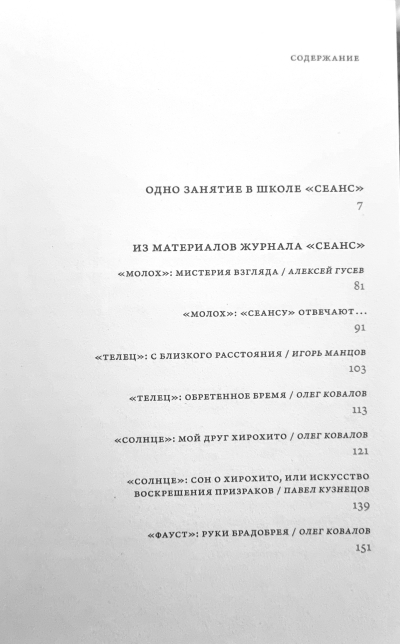 СОДЕРЖАНИЕ

ОДНО ЗАНЯТИЕ В ШКОЛЕ «СЕАНС»
7

ИЗ МАТЕРИАЛОВ ЖУРНАЛА «СЕАНС»

«МОЛОХ»: МИСТЕРИЯ ВЗГЛЯДА / АЛЕКСЕЙ ГУСЕВ
81

«МОЛОХ»: «СЕАНСУ» ОТВЕЧАЮТ...
91

«ТЕЛЕЦ»: С БЛИЗКОГО РАССТОЯНИЯ / ИГОРЬ МАНЦОВ
103

«ТЕЛЕЦ»: ОБРЕТЕННОЕ БРЕМЯ / ОЛЕГ КОВАЛОВ
113

«СОЛНЦЕ»: МОЙ ДРУГ ХИРОХИТО / ОЛЕГ КОВАЛОВ
121

«СОЛНЦЕ»: СОН О ХИРОХИТО, ИЛИ ИСКУССТВО ВОСКРЕШЕНИЯ ПРИЗРАКОВ / ПАВЕЛ КУЗНЕЦОВ
139

«ФАУСТ»: РУКИ БРАДОБРЕЯ / ОЛЕГ КОВАЛОВ
151